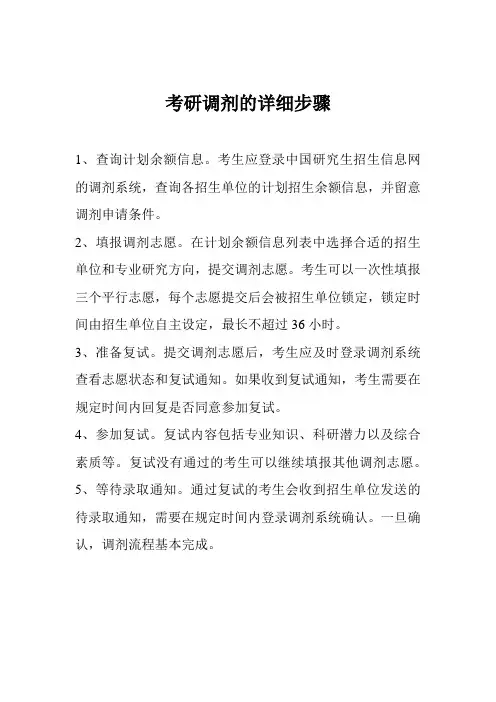 考研调剂的详细步骤

1、查询计划余额信息。考生应登录中国研究生招生信息网的调剂系统，查询各招生单位的计划招生余额信息，并留意调剂申请条件。

2、填报调剂志愿。在计划余额信息列表中选择合适的招生单位和专业研究方向，提交调剂志愿。考生可以一次性填报三个平行志愿，每个志愿提交后会被招生单位锁定，锁定时间由招生单位自主设定，最长不超过 36 小时。

3、准备复试。提交调剂志愿后，考生应及时登录调剂系统查看志愿状态和复试通知。如果收到复试通知，考生需要在规定时间内回复是否同意参加复试。

4、参加复试。复试内容包括专业知识、科研潜力以及综合素质等。复试没有通过的考生可以继续填报其他调剂志愿。

5、等待录取通知。通过复试的考生会收到招生单位发送的待录取通知，需要在规定时间内登录调剂系统确认。一旦确认，调剂流程基本完成。